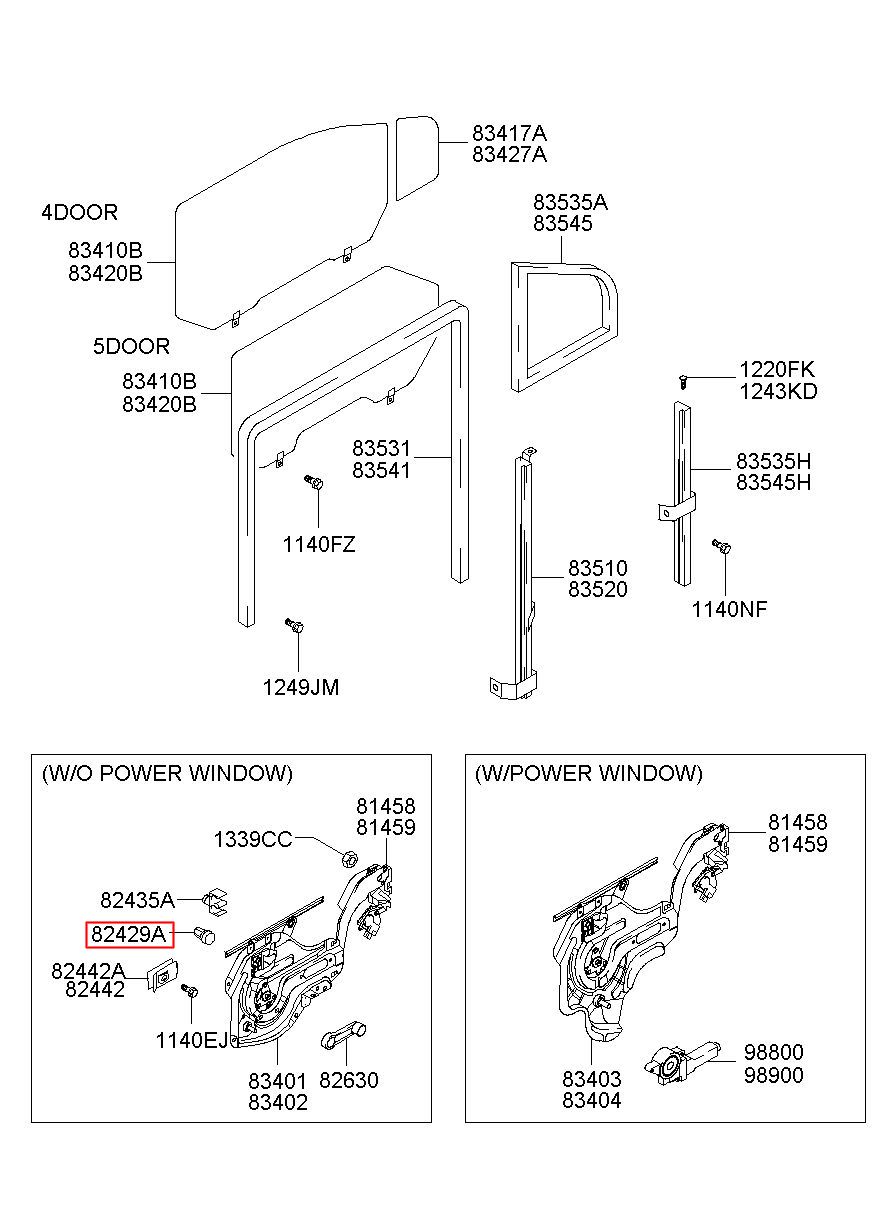 83417A
83427A

4DOOR

83410B
83420B

83535A
83545

5DOOR

83410B
83420B

1220FK
1243KD

83531
83541

83535H
83545H

1140FZ

83510
83520

1140NF

1249JM

(W/O POWER WINDOW)

81458
81459

1339CC

82435A

82429A

82442A
82442

1140EJ

83401
83402

82630

(W/POWER WINDOW)

81458
81459

83403
83404

98800
98900